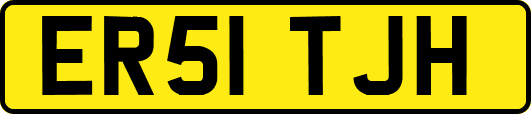 ER51 TJH